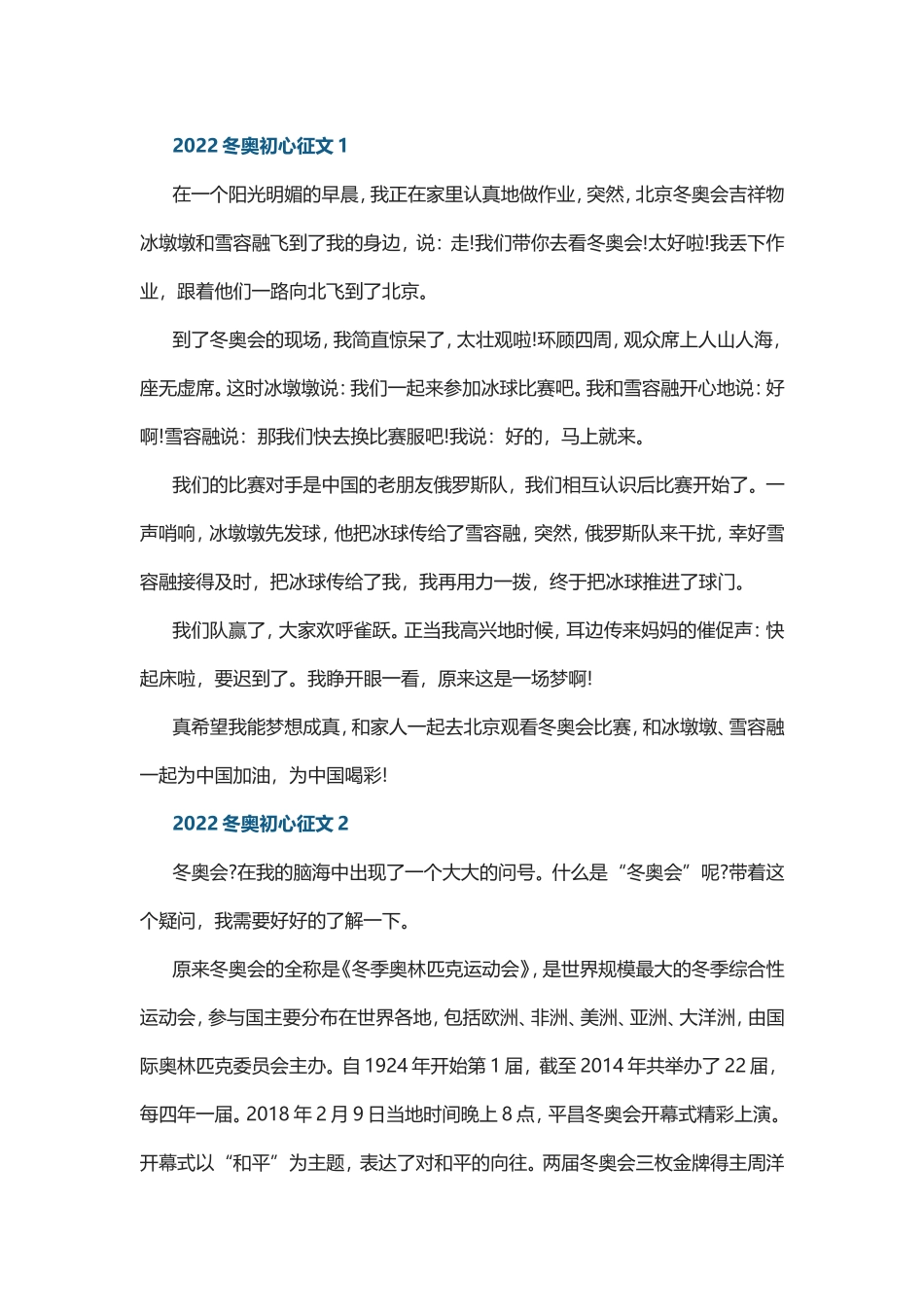 2022 冬奥初心征文 1

在一个阳光明媚的早晨，我正在家里认真地做作业，突然，北京冬奥会吉祥物冰墩墩和雪容融飞到了我的身边，说：走!我们带你去看冬奥会!太好啦!我丢下作业，跟着他们一路向北飞到了北京。

到了冬奥会的现场，我简直惊呆了，太壮观啦!环顾四周，观众席上人山人海，座无虚席。这时冰墩墩说：我们一起来参加冰球比赛吧。我和雪容融开心地说：好啊!雪容融说：那我们快去换比赛服吧!我说：好的，马上就来。

我们的比赛对手是中国的老朋友俄罗斯队，我们相互认识后比赛开始了。一声哨响，冰墩墩先发球，他把冰球传给了雪容融，突然，俄罗斯队来干扰，幸好雪容融接得及时，把冰球传给了我，我再用力一拨，终于把冰球推进了球门。

我们队赢了，大家欢呼雀跃。正当我高兴地时候，耳边传来妈妈的催促声：快起床啦，要迟到了。我睁开眼一看，原来这是一场梦啊!

真希望我能梦想成真，和家人一起去北京观看冬奥会比赛，和冰墩墩、雪容融一起为中国加油，为中国喝彩!

2022 冬奥初心征文 2

冬奥会?在我的脑海中出现了一个大大的问号。什么是“冬奥会”呢?带着这个疑问，我需要好好的了解一下。

原来冬奥会的全称是《冬季奥林匹克运动会》，是世界规模最大的冬季综合性运动会，参与国主要分布在世界各地，包括欧洲、非洲、美洲、亚洲、大洋洲，由国际奥林匹克委员会主办。自 1924 年开始第 1 届，截至 2014 年共举办了 22 届，每四年一届。2018 年 2 月 9 日当地时间晚上 8 点，平昌冬奥会开幕式精彩上演。开幕式以“和平”为主题，表达了对和平的向往。两届冬奥会三枚金牌得主周洋